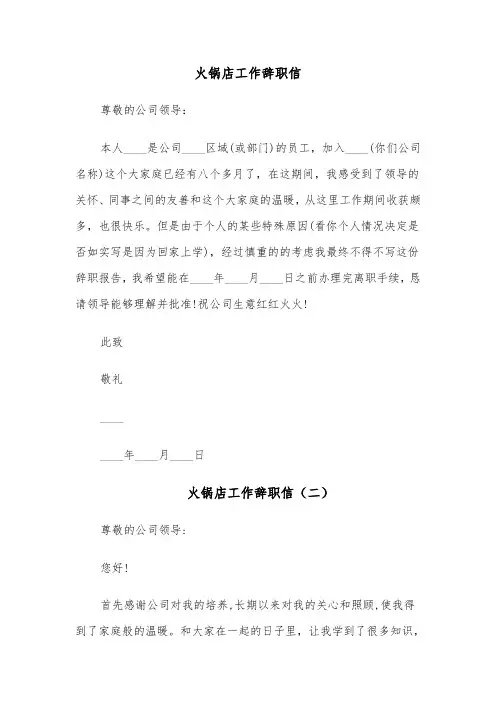 火锅店工作辞职信

尊敬的公司领导：

本人____是公司____区域(或部门)的员工，加入____(你们公司名称)这个大家庭已经有八个多月了，在这期间，我感受到了领导的关怀、同事之间的友善和这个大家庭的温暖，从这里工作期间收获颇多，也很快乐。但是由于个人的某些特殊原因(看你个人情况决定是否如实写是因为回家上学)，经过慎重的的考虑我最终不得不写这份辞职报告，我希望能在____年____月____日之前办理完离职手续，恳请领导能够理解并批准!祝公司生意红红火火!

此致

敬礼

____

____年____月____日

火锅店工作辞职信（二）

尊敬的公司领导：

您好!

首先感谢公司对我的培养,长期以来对我的关心和照顾,使我得到了家庭般的温暖。和大家在一起的日子里，让我学到了很多知识，